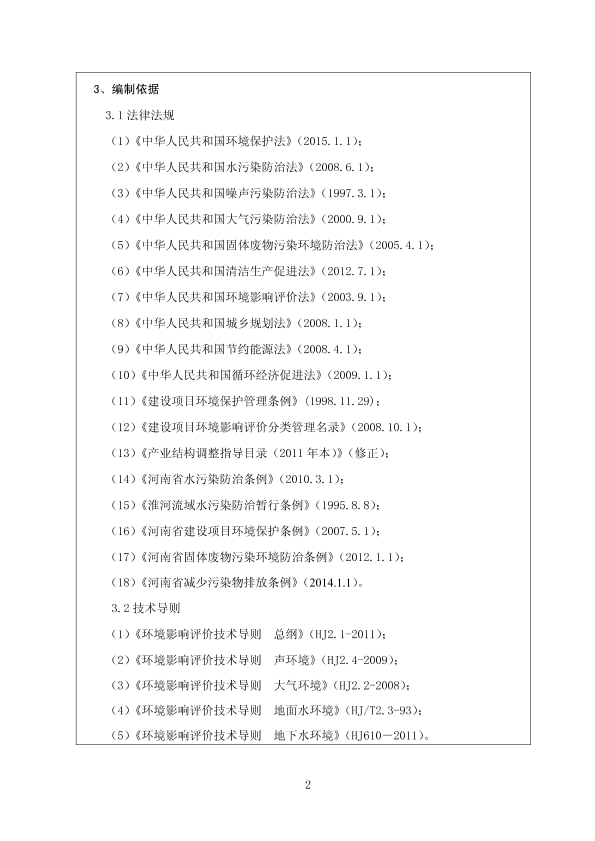 3、编制依据

3.1 法律法规

（1）《中华人民共和国环境保护法》（2015.1.1）；

（2）《中华人民共和国水污染防治法》（2008.6.1）；

（3）《中华人民共和国噪声污染防治法》（1997.3.1）；

（4）《中华人民共和国大气污染防治法》（2000.9.1）；

（5）《中华人民共和国固体废物污染环境防治法》（2005.4.1）；

（6）《中华人民共和国清洁生产促进法》（2012.7.1）；

（7）《中华人民共和国环境影响评价法》（2003.9.1）；

（8）《中华人民共和国城乡规划法》（2008.1.1）；

（9）《中华人民共和国节约能源法》（2008.4.1）；

（10）《中华人民共和国循环经济促进法》（2009.1.1）；

（11）《建设项目环境保护管理条例》（1998.11.29）；

（12）《建设项目环境影响评价分类管理名录》（2008.10.1）；

（13）《产业结构调整指导目录（2011 年本）》（修正）；

（14）《河南省水污染防治条例》（2010.3.1）；

（15）《淮河流域水污染防治暂行条例》（1995.8.8）；

（16）《河南省建设项目环境保护条例》（2007.5.1）；

（17）《河南省固体废物污染环境防治条例》（2012.1.1）；

（18）《河南省减少污染物排放条例》（2014.1.1）。

3.2 技术导则

（1）《环境影响评价技术导则　总纲》（HJ2.1-2011）；

（2）《环境影响评价技术导则　声环境》（HJ2.4-2009）；

（3）《环境影响评价技术导则　大气环境》（HJ2.2-2008）；

（4）《环境影响评价技术导则　地面水环境》（HJ/T2.3-93）；

（5）《环境影响评价技术导则　地下水环境》（HJ610－2011）。

2